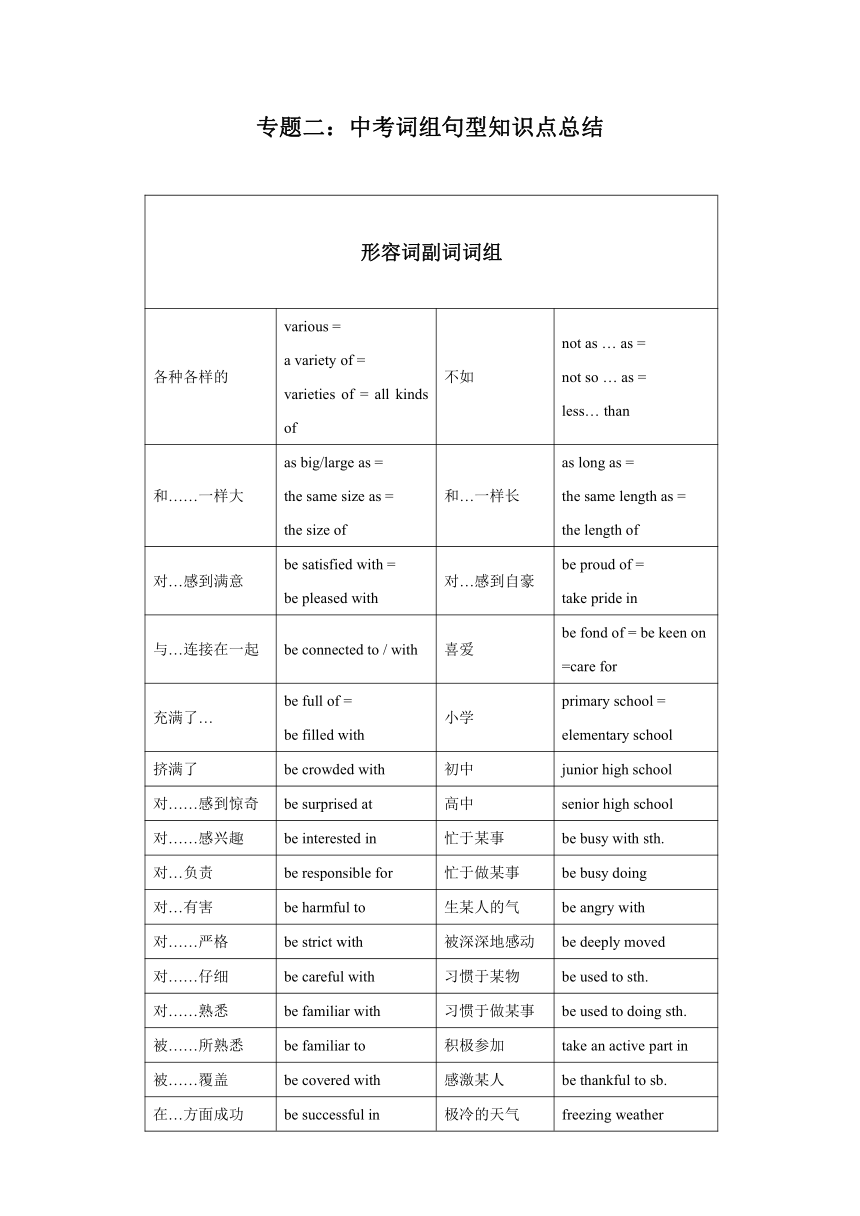 专题二：中考词组句型知识点总结

| 形容词副词词组 | | | |
|---|---|---|---|
| 各种各样的 | various = a variety of = varieties of = all kinds of | 不如 | not as … as = not so … as = less… than |
| 和……一样大 | as big/large as = the same size as = the size of | 和…一样长 | as long as = the same length as = the length of |
| 对…感到满意 | be satisfied with = be pleased with | 对…感到自豪 | be proud of = take pride in |
| 与…连接在一起 | be connected to / with | 喜爱 | be fond of = be keen on =care for |
| 充满了… | be full of = be filled with | 小学 | primary school = elementary school |
| 挤满了 | be crowded with | 初中 | junior high school |
| 对……感到惊奇 | be surprised at | 高中 | senior high school |
| 对……感兴趣 | be interested in | 忙于某事 | be busy with sth. |
| 对…负责 | be responsible for | 忙于做某事 | be busy doing |
| 对…有害 | be harmful to | 生某人的气 | be angry with |
| 对……严格 | be strict with | 被深深地感动 | be deeply moved |
| 对……仔细 | be careful with | 习惯于某物 | be used to sth. |
| 对……熟悉 | be familiar with | 习惯于做某事 | be used to doing sth. |
| 被……所熟悉 | be familiar to | 积极参加 | take an active part in |
| 被……覆盖 | be covered with | 感激某人 | be thankful to sb. |
| 在…方面成功 | be successful in | 极冷的天气 | freezing weather |